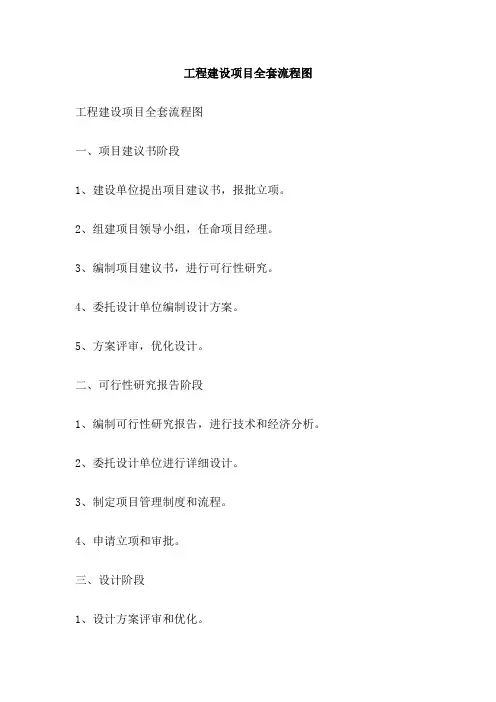 工程建设项目全套流程图

工程建设项目全套流程图

一、项目建议书阶段

1、建设单位提出项目建议书，报批立项。

2、组建项目领导小组，任命项目经理。

3、编制项目建议书，进行可行性研究。

4、委托设计单位编制设计方案。

5、方案评审，优化设计。

二、可行性研究报告阶段

1、编制可行性研究报告，进行技术和经济分析。

2、委托设计单位进行详细设计。

3、制定项目管理制度和流程。

4、申请立项和审批。

三、设计阶段

1、设计方案评审和优化。